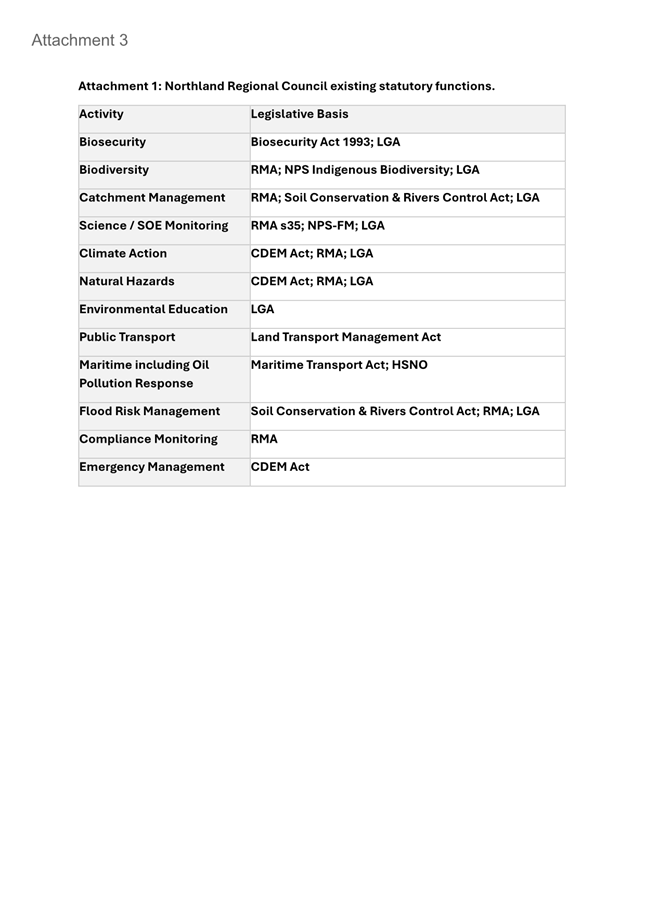 Attachment 3

Attachment 1: Northland Regional Council existing statutory functions.

| Activity | Legislative Basis |
|---|---|
| Biosecurity | Biosecurity Act 1993; LGA |
| Biodiversity | RMA; NPS Indigenous Biodiversity; LGA |
| Catchment Management | RMA; Soil Conservation & Rivers Control Act; LGA |
| Science / SOE Monitoring | RMA s35; NPS-FM; LGA |
| Climate Action | CDEM Act; RMA; LGA |
| Natural Hazards | CDEM Act; RMA; LGA |
| Environmental Education | LGA |
| Public Transport | Land Transport Management Act |
| Maritime including Oil Pollution Response | Maritime Transport Act; HSNO |
| Flood Risk Management | Soil Conservation & Rivers Control Act; RMA; LGA |
| Compliance Monitoring | RMA |
| Emergency Management | CDEM Act |